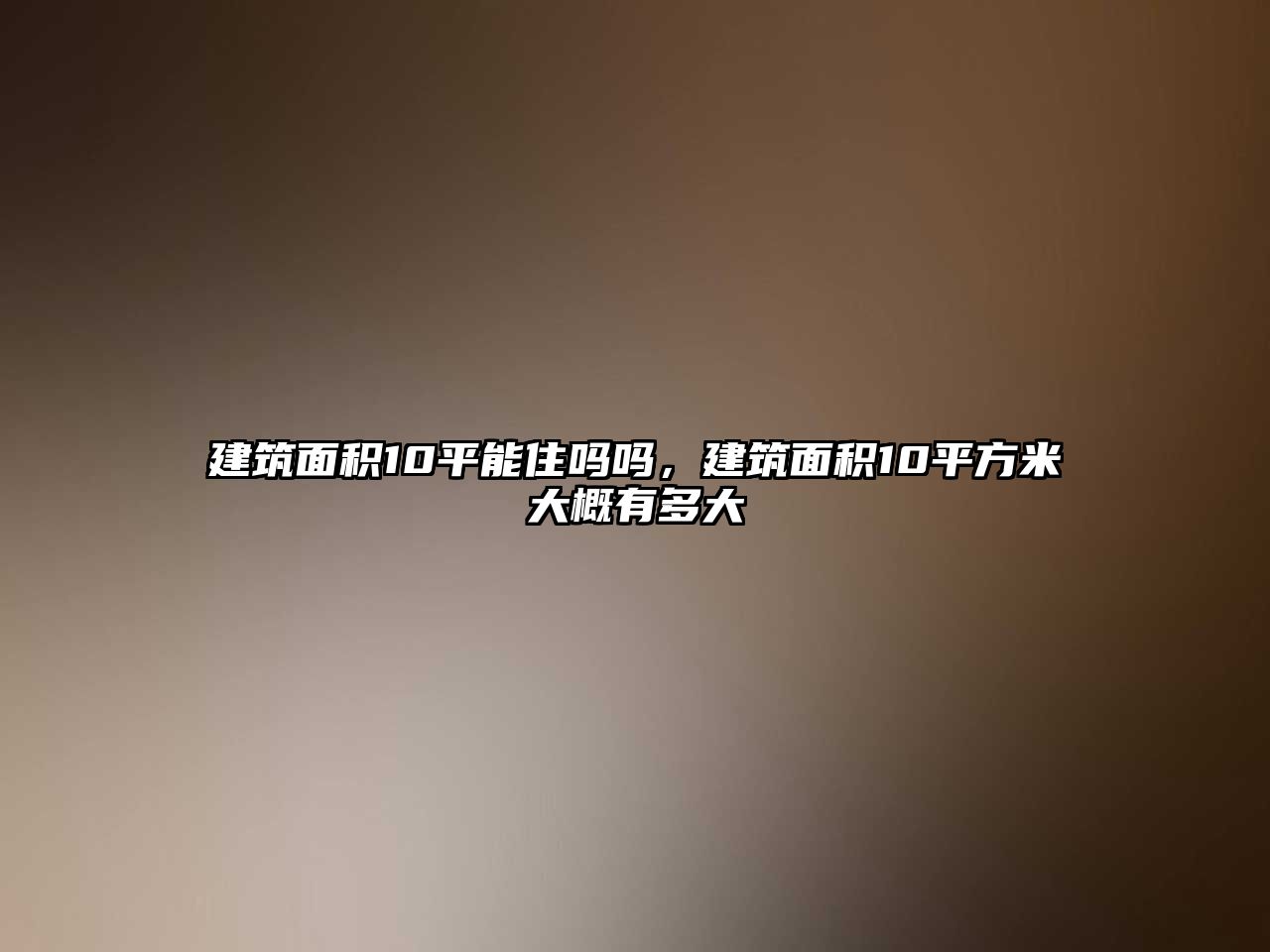 建筑面积10平能住吗吗，建筑面积10平方米大概有多大